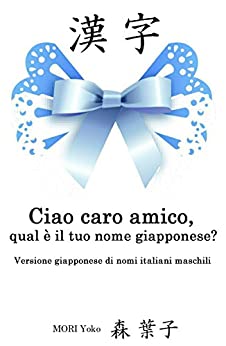 漢字

Ciao caro amico,
qual è il tuo nome giapponese?

Versione giapponese di nomi italiani maschili

MORI Yoko 森 葉子